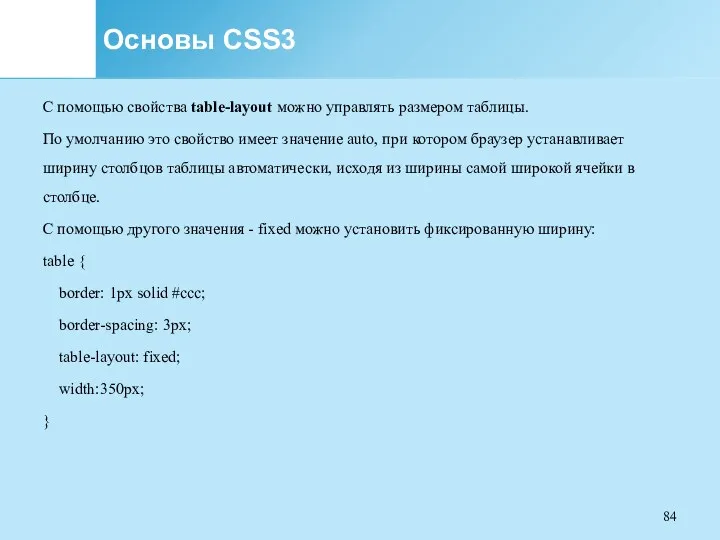 Основы CSS3

С помощью свойства table-layout можно управлять размером таблицы.

По умолчанию это свойство имеет значение auto, при котором браузер устанавливает ширину столбцов таблицы автоматически, исходя из ширины самой широкой ячейки в столбце.

С помощью другого значения - fixed можно установить фиксированную ширину:

table {

border: 1px solid #ccc;

border-spacing: 3px;

table-layout: fixed;

width:350px;

}

84